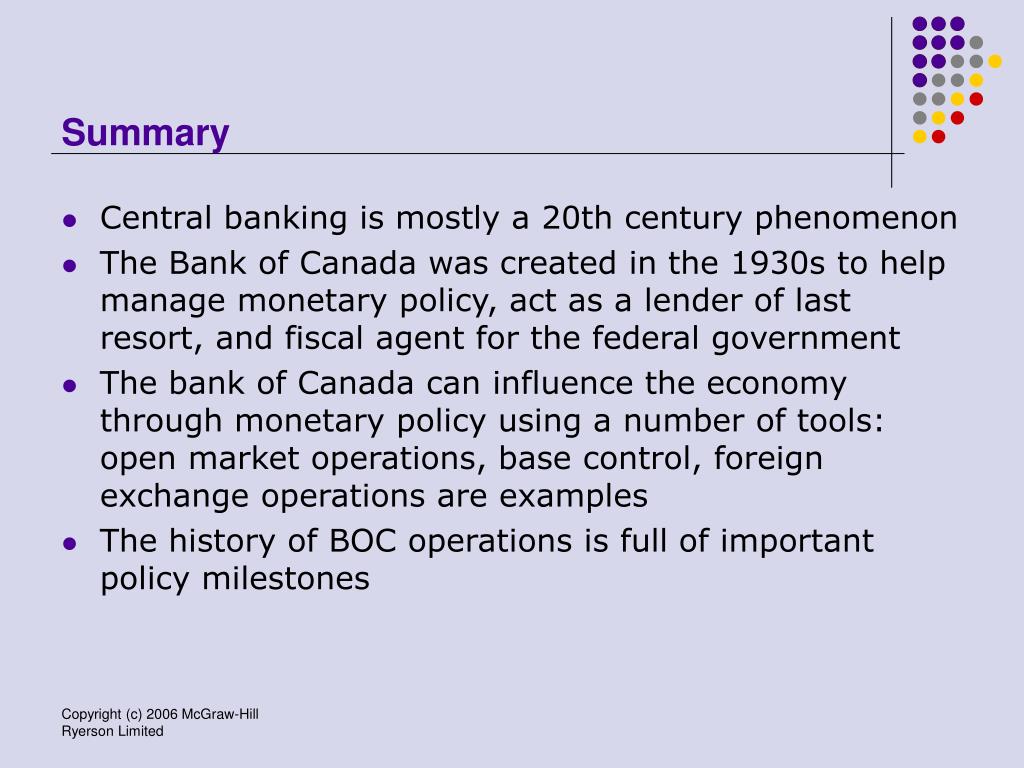 Summary

- Central banking is mostly a 20th century phenomenon
- The Bank of Canada was created in the 1930s to help manage monetary policy, act as a lender of last resort, and fiscal agent for the federal government
- The bank of Canada can influence the economy through monetary policy using a number of tools: open market operations, base control, foreign exchange operations are examples
- The history of BOC operations is full of important policy milestones

Copyright (c) 2006 McGraw-Hill Ryerson Limited